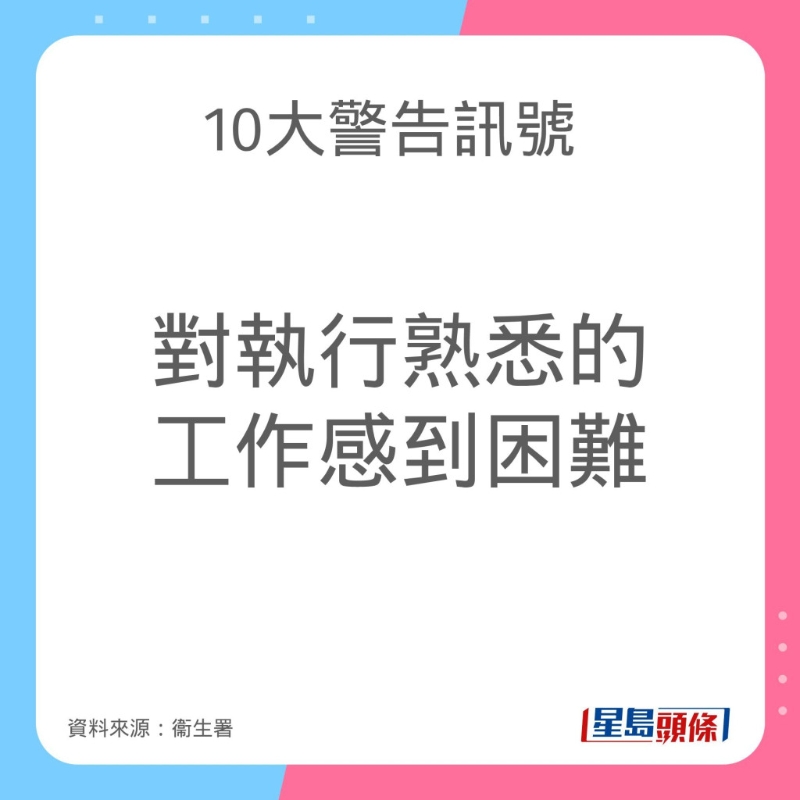 10大警告訊號

對執行熟悉的工作感到困難

資料來源：衞生署

星島頭條